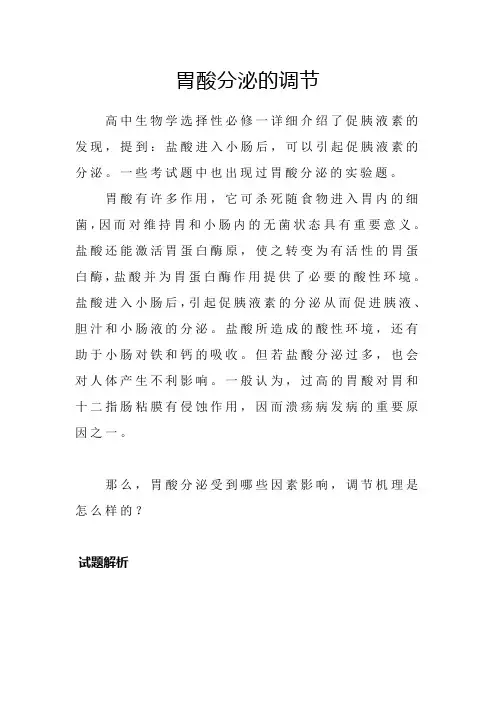 胃酸分泌的调节

高中生物学选择性必修一详细介绍了促胰液素的发现，提到：盐酸进入小肠后，可以引起促胰液素的分泌。一些考试题中也出现过胃酸分泌的实验题。

胃酸有许多作用，它可杀死随食物进入胃内的细菌，因而对维持胃和小肠内的无菌状态具有重要意义。盐酸还能激活胃蛋白酶原，使之转变为有活性的胃蛋白酶，盐酸并为胃蛋白酶作用提供了必要的酸性环境。盐酸进入小肠后，引起促胰液素的分泌从而促进胰液、胆汁和小肠液的分泌。盐酸所造成的酸性环境，还有助于小肠对铁和钙的吸收。但若盐酸分泌过多，也会对人体产生不利影响。一般认为，过高的胃酸对胃和十二指肠粘膜有侵蚀作用，因而溃疡病发病的重要原因之一。

那么，胃酸分泌受到哪些因素影响，调节机理是怎么样的？

试题解析